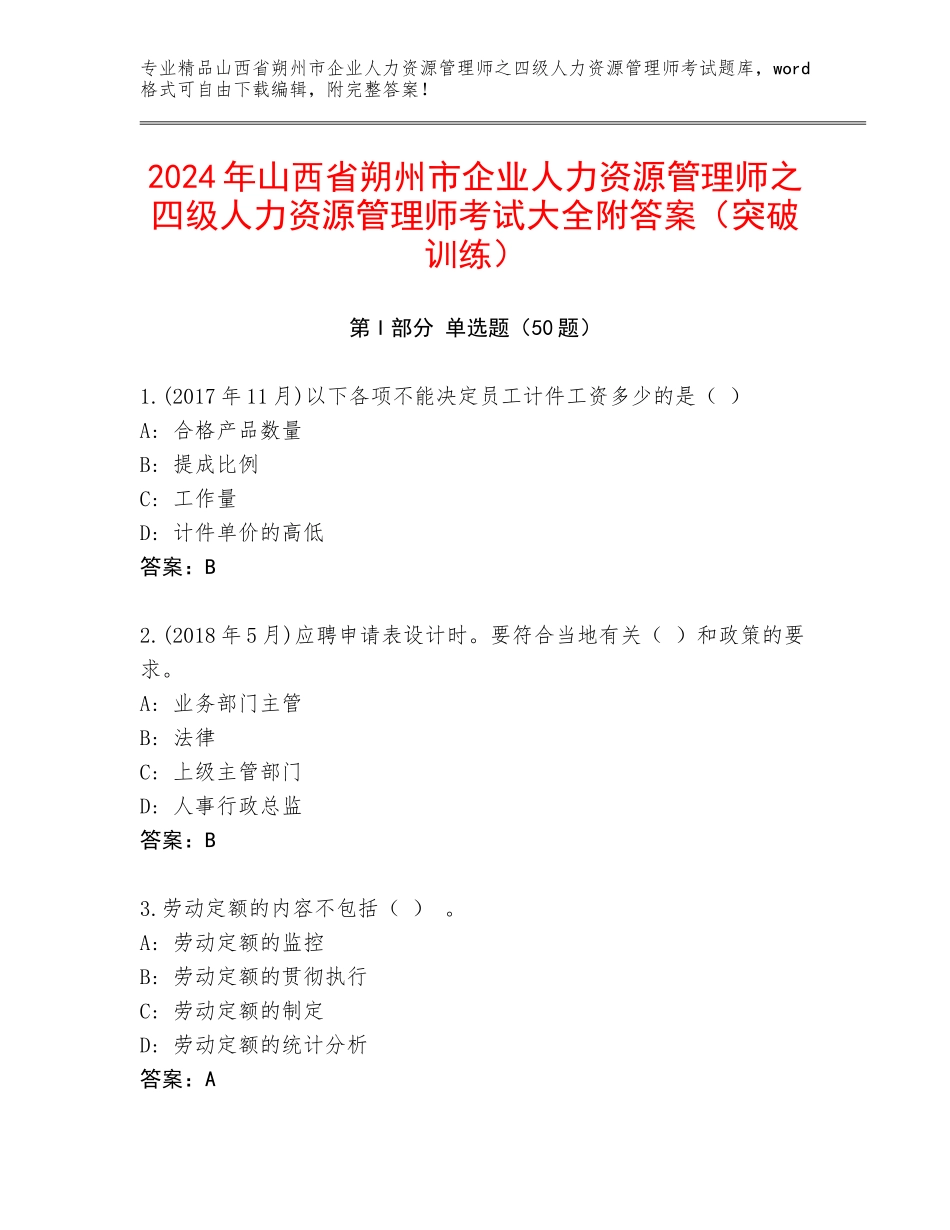 专业精品山西省朔州市企业人力资源管理师之四级人力资源管理师考试题库，word格式可自由下载编辑，附完整答案！

2024年山西省朔州市企业人力资源管理师之四级人力资源管理师考试大全附答案（突破训练）

第Ⅰ部分 单选题（50题）

1.(2017年11月)以下各项不能决定员工计件工资多少的是（ ）
A: 合格产品数量
B: 提成比例
C: 工作量
D: 计件单价的高低
答案：B

2.(2018年5月)应聘申请表设计时。要符合当地有关（ ）和政策的要求。
A: 业务部门主管
B: 法律
C: 上级主管部门
D: 人事行政总监
答案：B

3.劳动定额的内容不包括（ ） 。
A: 劳动定额的监控
B: 劳动定额的贯彻执行
C: 劳动定额的制定
D: 劳动定额的统计分析
答案：A